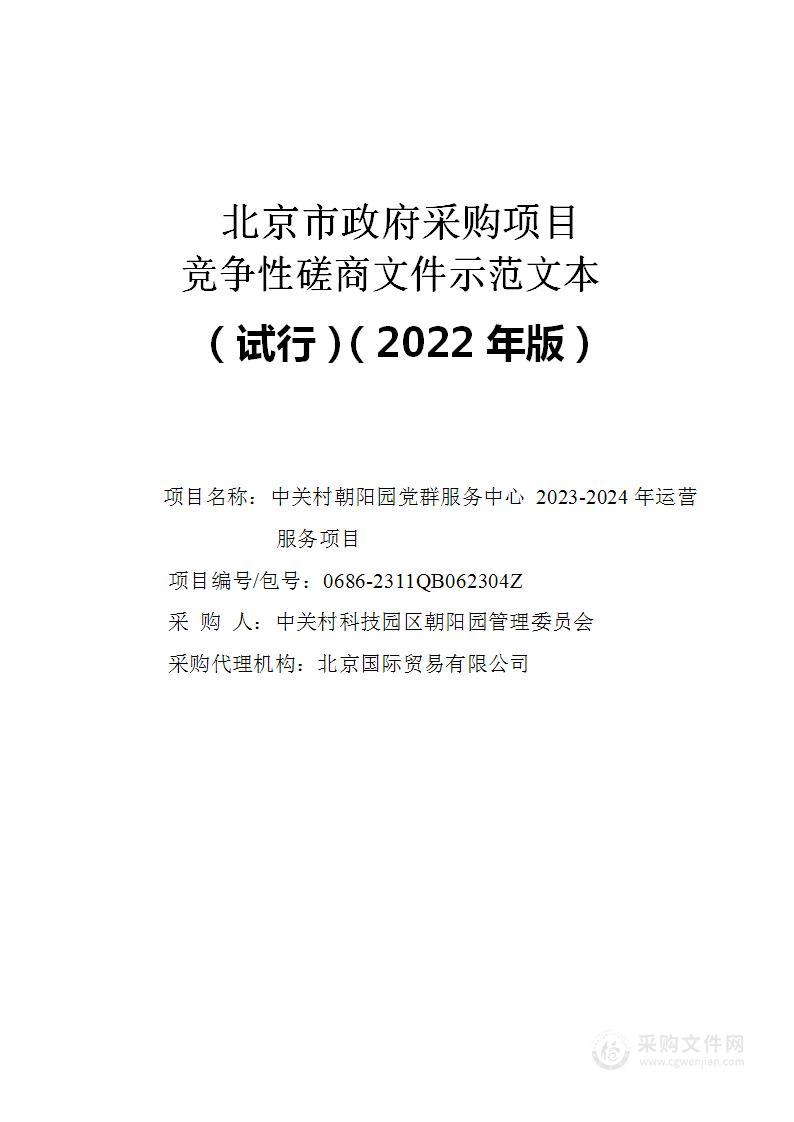 北京市政府采购项目
竞争性磋商文件示范文本

（试行）（2022 年版）

项目名称：中关村朝阳园党群服务中心 2023-2024 年运营服务项目

项目编号/包号：0686-2311QB062304Z

采 购 人：中关村科技园区朝阳园管理委员会

采购代理机构：北京国际贸易有限公司

采购文件网
www.cgwenjian.com